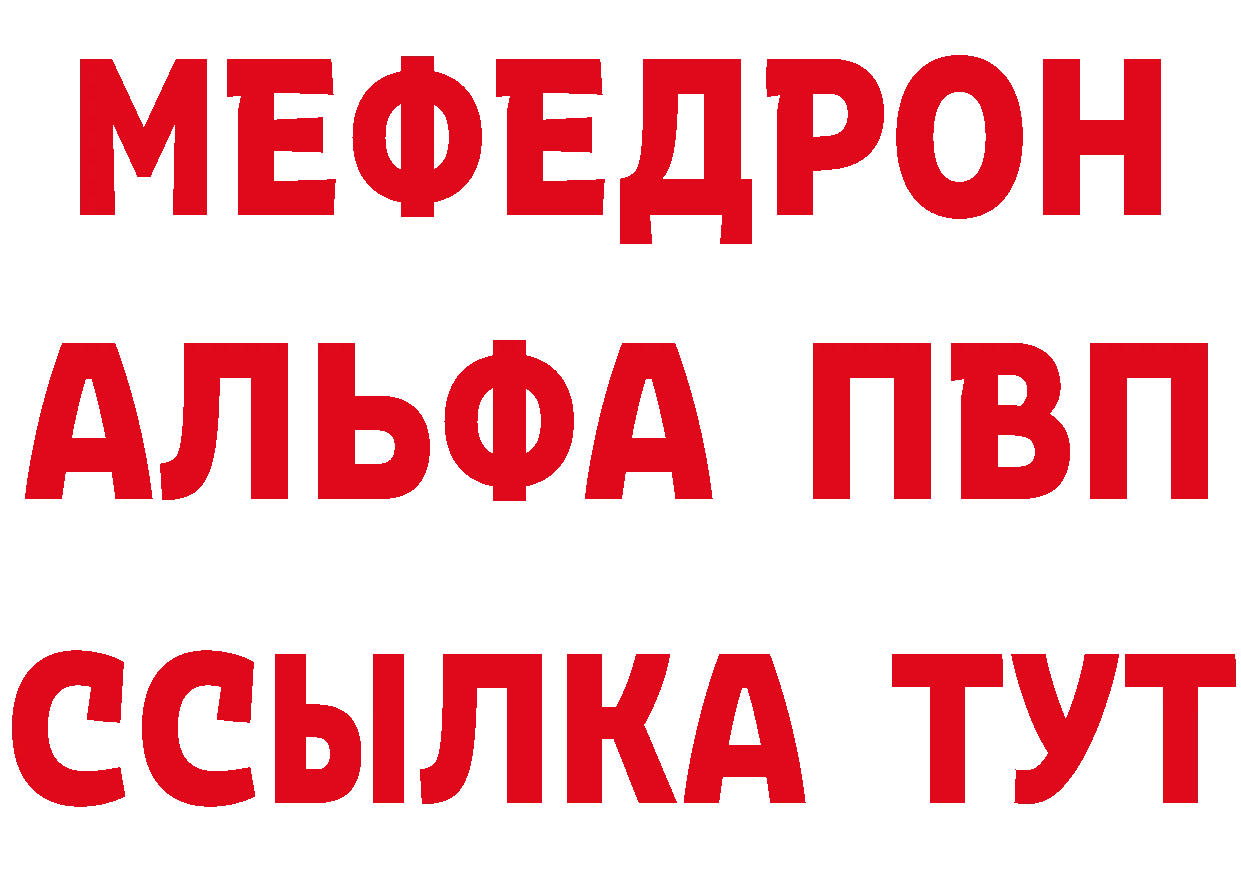 МЕФЕДРОН
АЛЬФА ПВП
ССЫЛКА ТУТ